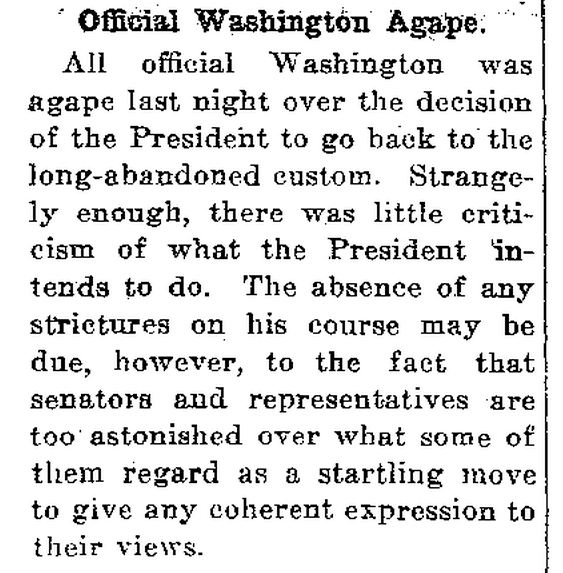 Official Washington Agape.

All official Washington was agape last night over the decision of the President to go back to the long-abandoned custom. Strangely enough, there was little criticism of what the President intends to do. The absence of any strictures on his course may be due, however, to the fact that senators and representatives are too astonished over what some of them regard as a startling move to give any coherent expression to their views.